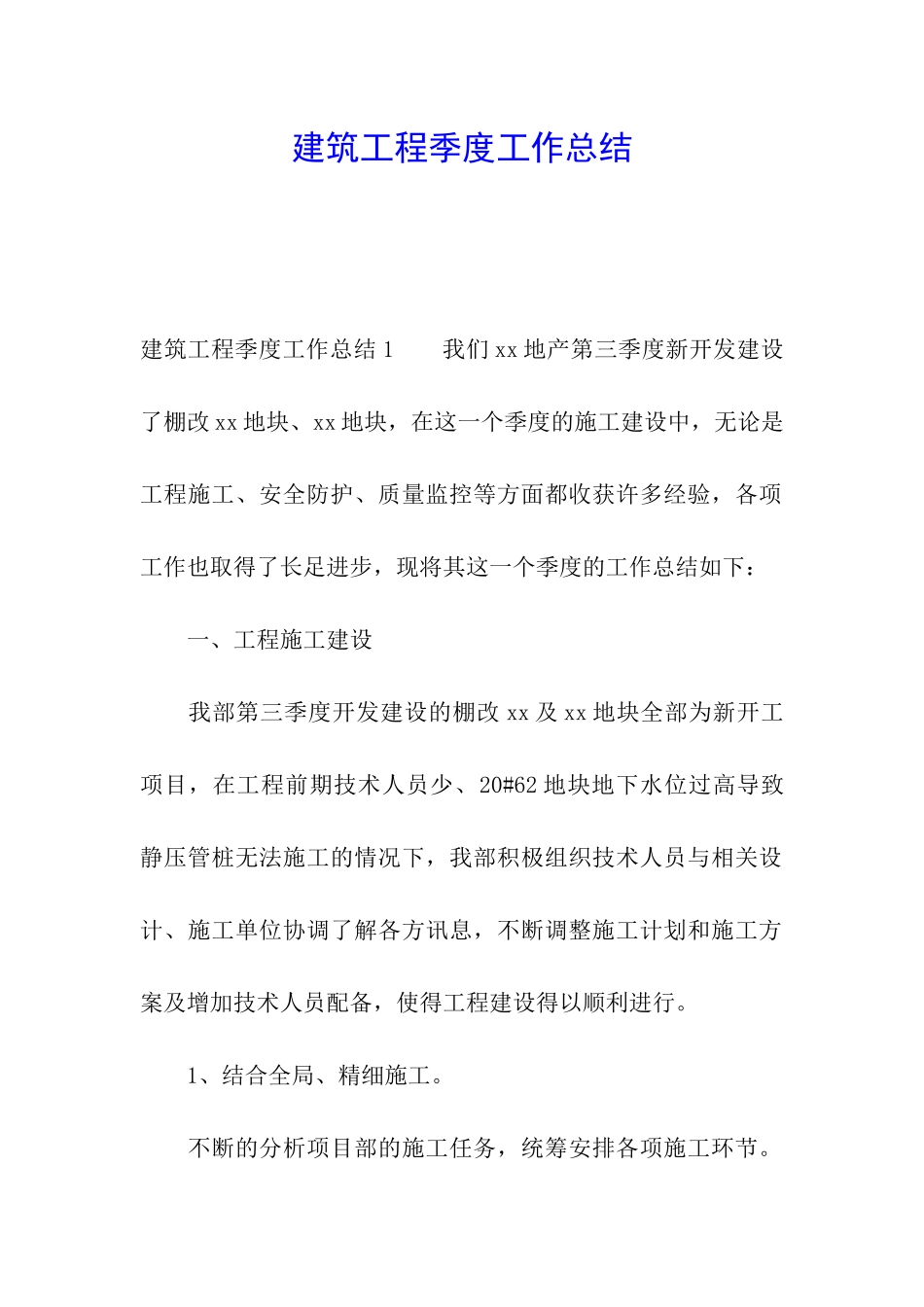 建筑工程季度工作总结

建筑工程季度工作总结1　　我们xx地产第三季度新开发建设了棚改xx地块、xx地块，在这一个季度的施工建设中，无论是工程施工、安全防护、质量监控等方面都收获许多经验，各项工作也取得了长足进步，现将其这一个季度的工作总结如下：

一、工程施工建设

我部第三季度开发建设的棚改xx及xx地块全部为新开工项目，在工程前期技术人员少、20#62地块地下水位过高导致静压管桩无法施工的情况下，我部积极组织技术人员与相关设计、施工单位协调了解各方讯息，不断调整施工计划和施工方案及增加技术人员配备，使得工程建设得以顺利进行。

1、结合全局、精细施工。

不断的分析项目部的施工任务，统筹安排各项施工环节。